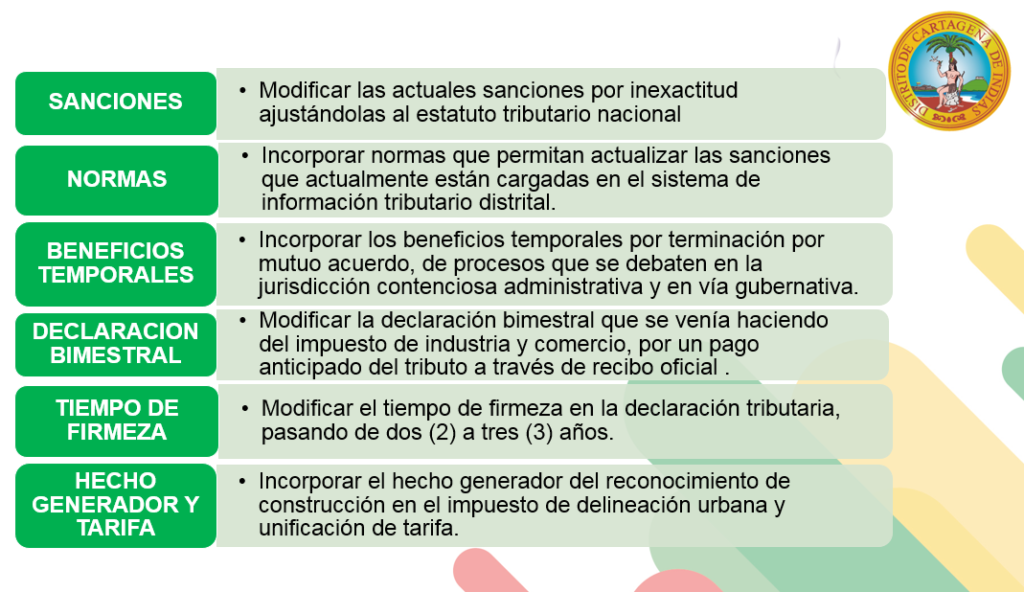 DISTRITO DE CARTAGENA DE INDIAS

SANCIONES
• Modificar las actuales sanciones por inexactitud ajustándolas al estatuto tributario nacional

NORMAS
• Incorporar normas que permitan actualizar las sanciones que actualmente están cargadas en el sistema de información tributario distrital.

BENEFICIOS TEMPORALES
• Incorporar los beneficios temporales por terminación por mutuo acuerdo, de procesos que se debaten en la jurisdicción contenciosa administrativa y en vía gubernativa.

DECLARACION BIMESTRAL
• Modificar la declaración bimestral que se venía haciendo del impuesto de industria y comercio, por un pago anticipado del tributo a través de recibo oficial .

TIEMPO DE FIRMEZA
• Modificar el tiempo de firmeza en la declaración tributaria, pasando de dos (2) a tres (3) años.

HECHO GENERADOR Y TARIFA
• Incorporar el hecho generador del reconocimiento de construcción en el impuesto de delineación urbana y unificación de tarifa.